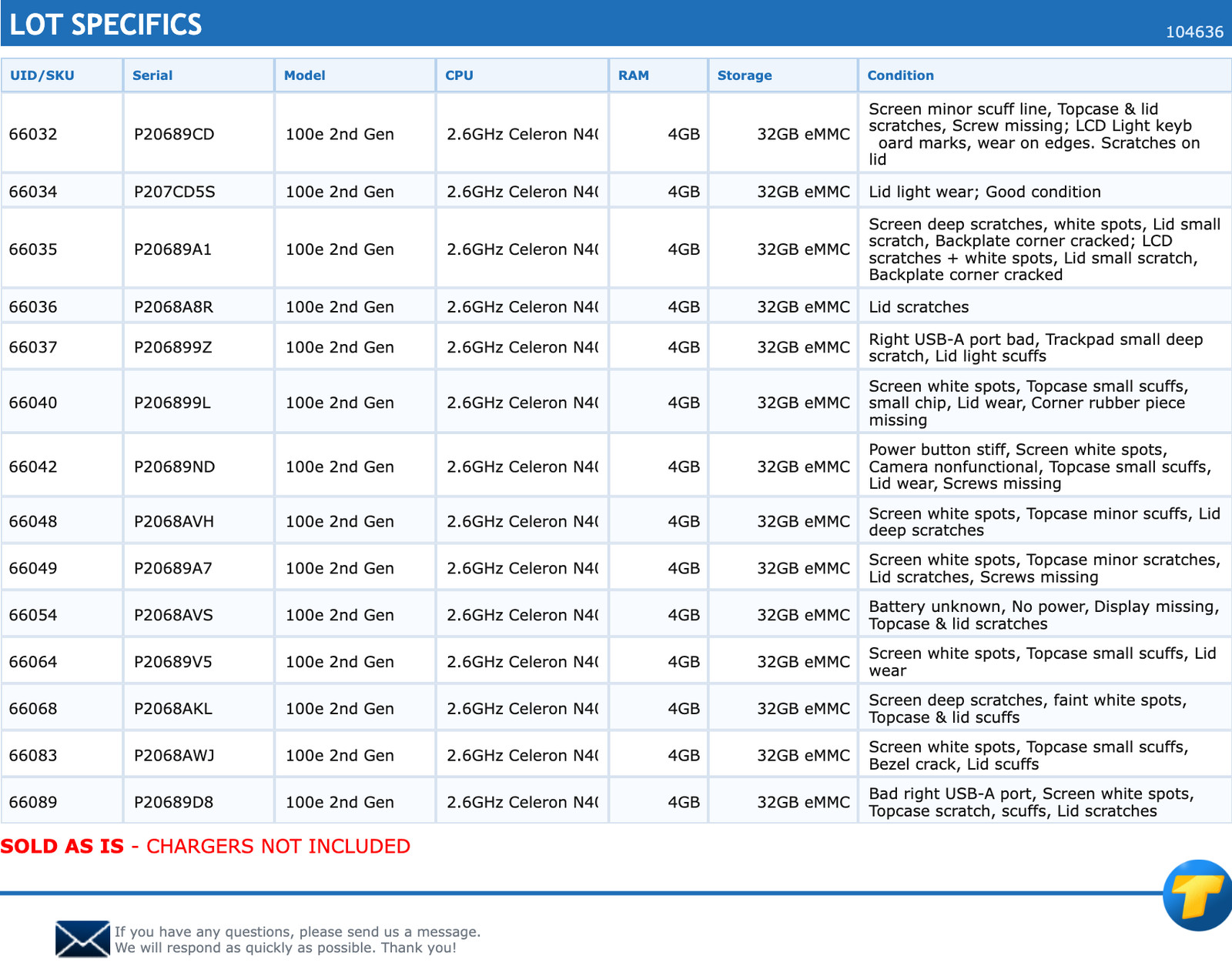 LOT SPECIFICS

104636

| UID/SKU | Serial | Model | CPU | RAM | Storage | Condition |
|---|---|---|---|---|---|---|
| 66032 | P20689CD | 100e 2nd Gen | 2.6GHz Celeron N4( | 4GB | 32GB eMMC | Screen minor scuff line, Topcase & lid scratches, Screw missing; LCD Light keyb oard marks, wear on edges. Scratches on lid |
| 66034 | P207CD5S | 100e 2nd Gen | 2.6GHz Celeron N4( | 4GB | 32GB eMMC | Lid light wear; Good condition |
| 66035 | P20689A1 | 100e 2nd Gen | 2.6GHz Celeron N4( | 4GB | 32GB eMMC | Screen deep scratches, white spots, Lid small scratch, Backplate corner cracked; LCD scratches + white spots, Lid small scratch, Backplate corner cracked |
| 66036 | P2068A8R | 100e 2nd Gen | 2.6GHz Celeron N4( | 4GB | 32GB eMMC | Lid scratches |
| 66037 | P206899Z | 100e 2nd Gen | 2.6GHz Celeron N4( | 4GB | 32GB eMMC | Right USB-A port bad, Trackpad small deep scratch, Lid light scuffs |
| 66040 | P206899L | 100e 2nd Gen | 2.6GHz Celeron N4( | 4GB | 32GB eMMC | Screen white spots, Topcase small scuffs, small chip, Lid wear, Corner rubber piece missing |
| 66042 | P20689ND | 100e 2nd Gen | 2.6GHz Celeron N4( | 4GB | 32GB eMMC | Power button stiff, Screen white spots, Camera nonfunctional, Topcase small scuffs, Lid wear, Screws missing |
| 66048 | P2068AVH | 100e 2nd Gen | 2.6GHz Celeron N4( | 4GB | 32GB eMMC | Screen white spots, Topcase minor scuffs, Lid deep scratches |
| 66049 | P20689A7 | 100e 2nd Gen | 2.6GHz Celeron N4( | 4GB | 32GB eMMC | Screen white spots, Topcase minor scratches, Lid scratches, Screws missing |
| 66054 | P2068AVS | 100e 2nd Gen | 2.6GHz Celeron N4( | 4GB | 32GB eMMC | Battery unknown, No power, Display missing, Topcase & lid scratches |
| 66064 | P20689V5 | 100e 2nd Gen | 2.6GHz Celeron N4( | 4GB | 32GB eMMC | Screen white spots, Topcase small scuffs, Lid wear |
| 66068 | P2068AKL | 100e 2nd Gen | 2.6GHz Celeron N4( | 4GB | 32GB eMMC | Screen deep scratches, faint white spots, Topcase & lid scuffs |
| 66083 | P2068AWJ | 100e 2nd Gen | 2.6GHz Celeron N4( | 4GB | 32GB eMMC | Screen white spots, Topcase small scuffs, Bezel crack, Lid scuffs |
| 66089 | P20689D8 | 100e 2nd Gen | 2.6GHz Celeron N4( | 4GB | 32GB eMMC | Bad right USB-A port, Screen white spots, Topcase scratch, scuffs, Lid scratches |

SOLD AS IS - CHARGERS NOT INCLUDED

If you have any questions, please send us a message.
We will respond as quickly as possible. Thank you!